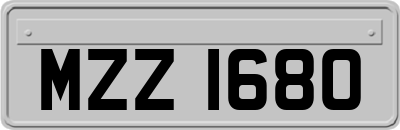 MZZ 1680